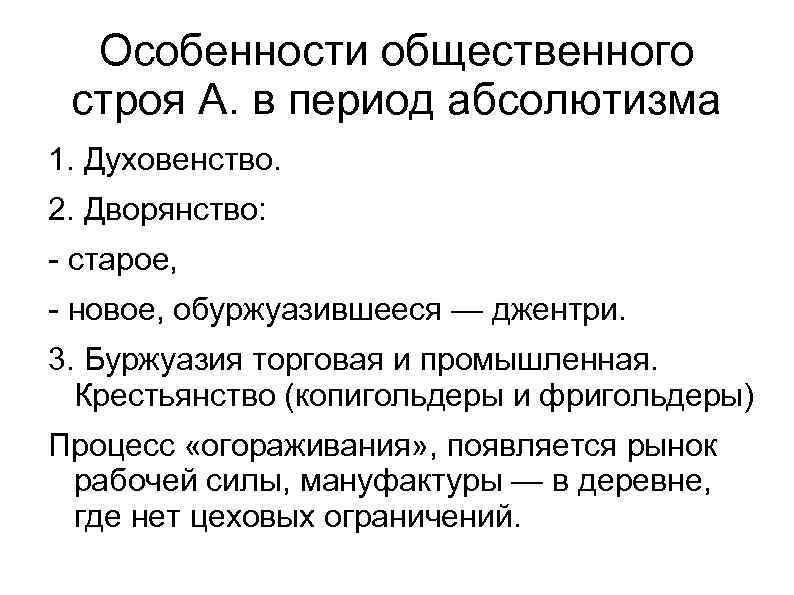 Особенности общественного строя А. в период абсолютизма

1. Духовенство.

2. Дворянство:

- старое,

- новое, обуржуазившееся — джентри.

3. Буржуазия торговая и промышленная. Крестьянство (копигольдеры и фригольдеры)

Процесс «огораживания», появляется рынок рабочей силы, мануфактуры — в деревне, где нет цеховых ограничений.